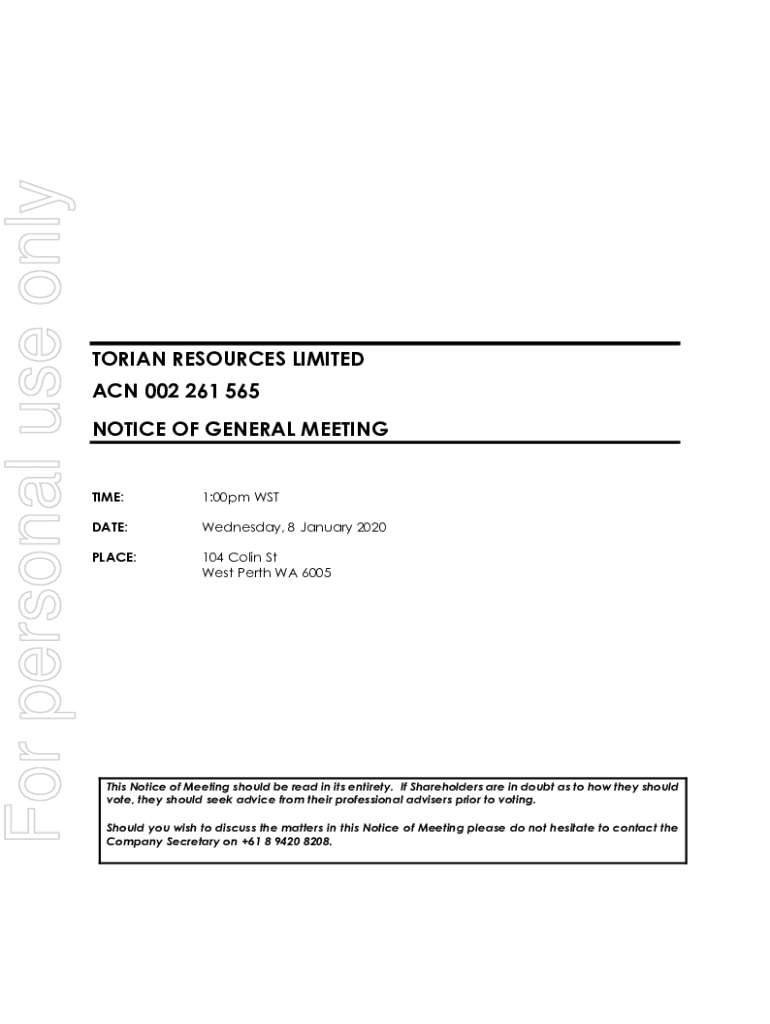 For personal use only

TORIAN RESOURCES LIMITED
ACN 002 261 565

NOTICE OF GENERAL MEETING

TIME: 1:00pm WST

DATE: Wednesday, 8 January 2020

PLACE: 104 Colin St
West Perth WA 6005

This Notice of Meeting should be read in its entirety. If Shareholders are in doubt as to how they should vote, they should seek advice from their professional advisers prior to voting.

Should you wish to discuss the matters in this Notice of Meeting please do not hesitate to contact the Company Secretary on +61 8 9420 8208.